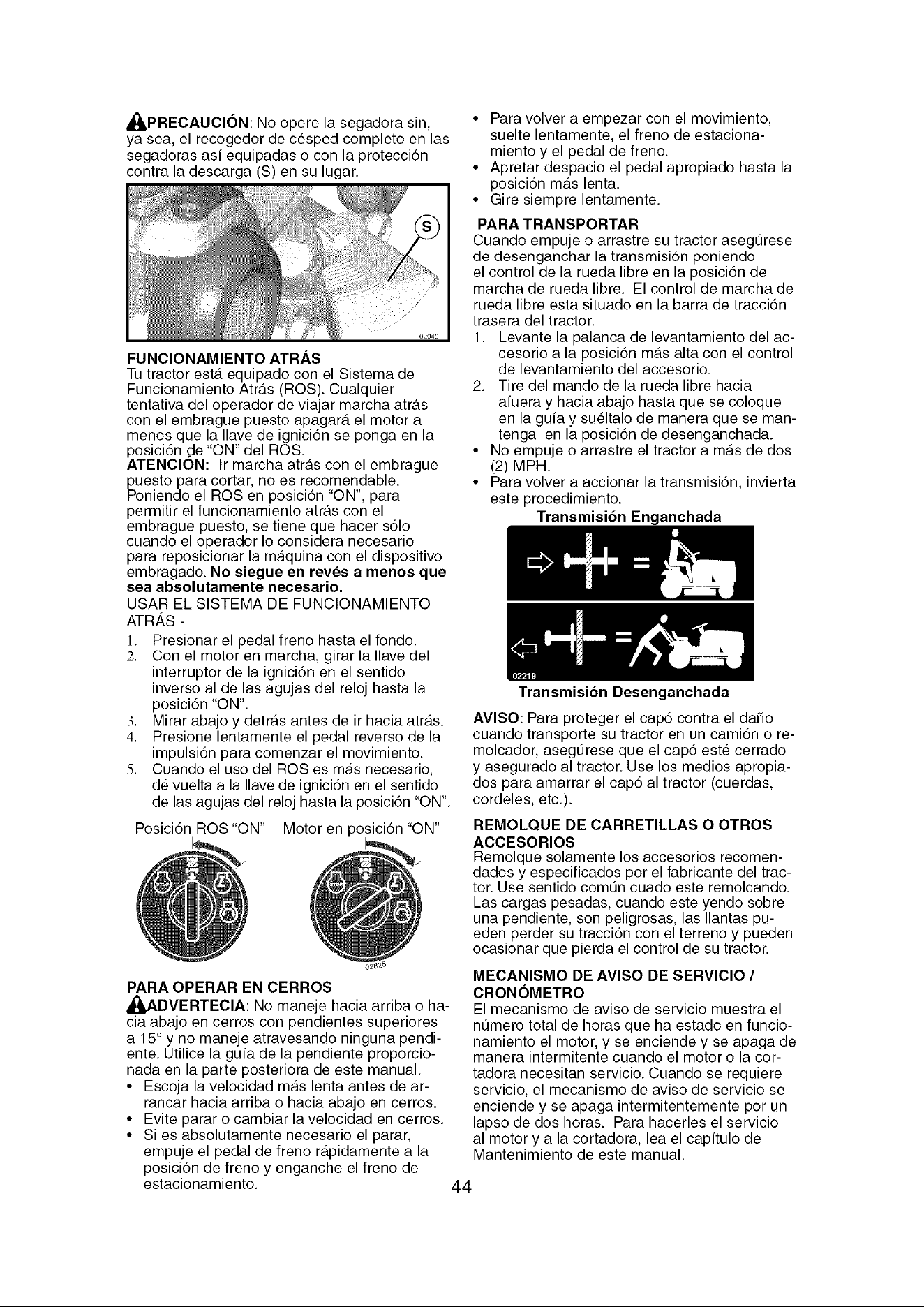 PRECAUCIÓN: No opere la segadora sin, ya sea, el recogedor de césped completo en las segadoras así equipadas o con la protección contra la descarga (S) en su lugar.

S

02940

FUNCIONAMIENTO ATRÁS
Tu tractor está equipado con el Sistema de Funcionamiento Atrás (ROS). Cualquier tentativa del operador de viajar marcha atrás con el embrague puesto apagará el motor a menos que la llave de ignición se ponga en la posición de "ON" del ROS.
ATENCIÓN: Ir marcha atrás con el embrague puesto para cortar, no es recomendable. Poniendo el ROS en posición "ON", para permitir el funcionamiento atrás con el embrague puesto, se tiene que hacer sólo cuando el operador lo considera necesario para reposicionar la máquina con el dispositivo embragado. No siegue en revés a menos que sea absolutamente necesario.
USAR EL SISTEMA DE FUNCIONAMIENTO ATRÁS -
1. Presionar el pedal freno hasta el fondo.
2. Con el motor en marcha, girar la llave del interruptor de la ignición en el sentido inverso al de las agujas del reloj hasta la posición "ON".
3. Mirar abajo y detrás antes de ir hacia atrás.
4. Presione lentamente el pedal reverso de la impulsión para comenzar el movimiento.
5. Cuando el uso del ROS es más necesario, dé vuelta a la llave de ignición en el sentido de las agujas del reloj hasta la posición "ON".

Posición ROS "ON" Motor en posición "ON"

02828

PARA OPERAR EN CERROS
ADVERTECIA: No maneje hacia arriba o hacia abajo en cerros con pendientes superiores a 15° y no maneje atravesando ninguna pendiente. Utilice la guía de la pendiente proporcionada en la parte posteriora de este manual.
• Escoja la velocidad más lenta antes de arrancar hacia arriba o hacia abajo en cerros.
• Evite parar o cambiar la velocidad en cerros.
• Si es absolutamente necesario el parar, empuje el pedal de freno rápidamente a la posición de freno y enganche el freno de estacionamiento.

• Para volver a empezar con el movimiento, suelte lentamente, el freno de estacionamiento y el pedal de freno.
• Apretar despacio el pedal apropiado hasta la posición más lenta.
• Gire siempre lentamente.

PARA TRANSPORTAR
Cuando empuje o arrastre su tractor asegúrese de desenganchar la transmisión poniendo el control de la rueda libre en la posición de marcha de rueda libre. El control de marcha de rueda libre esta situado en la barra de tracción trasera del tractor.
1. Levante la palanca de levantamiento del accesorio a la posición más alta con el control de levantamiento del accesorio.
2. Tire del mando de la rueda libre hacia afuera y hacia abajo hasta que se coloque en la guía y suéltalo de manera que se mantenga en la posición de desenganchada.
• No empuje o arrastre el tractor a más de dos (2) MPH.
• Para volver a accionar la transmisión, invierta este procedimiento.

Transmisión Enganchada

02219

Transmisión Desenganchada

AVISO: Para proteger el capó contra el daño cuando transporte su tractor en un camión o remolcador, asegúrese que el capó esté cerrado y asegurado al tractor. Use los medios apropiados para amarrar el capó al tractor (cuerdas, cordeles, etc.).

REMOLQUE DE CARRETILLAS O OTROS ACCESORIOS
Remolque solamente los accesorios recomendados y especificados por el fabricante del tractor. Use sentido común cuado este remolcando. Las cargas pesadas, cuando este yendo sobre una pendiente, son peligrosas, las llantas pueden perder su tracción con el terreno y pueden ocasionar que pierda el control de su tractor.

MECANISMO DE AVISO DE SERVICIO / CRONÓMETRO
El mecanismo de aviso de servicio muestra el número total de horas que ha estado en funcionamiento el motor, y se enciende y se apaga de manera intermitente cuando el motor o la cortadora necesitan servicio. Cuando se requiere servicio, el mecanismo de aviso de servicio se enciende y se apaga intermitentemente por un lapso de dos horas. Para hacerles el servicio al motor y a la cortadora, lea el capítulo de Mantenimiento de este manual.

44